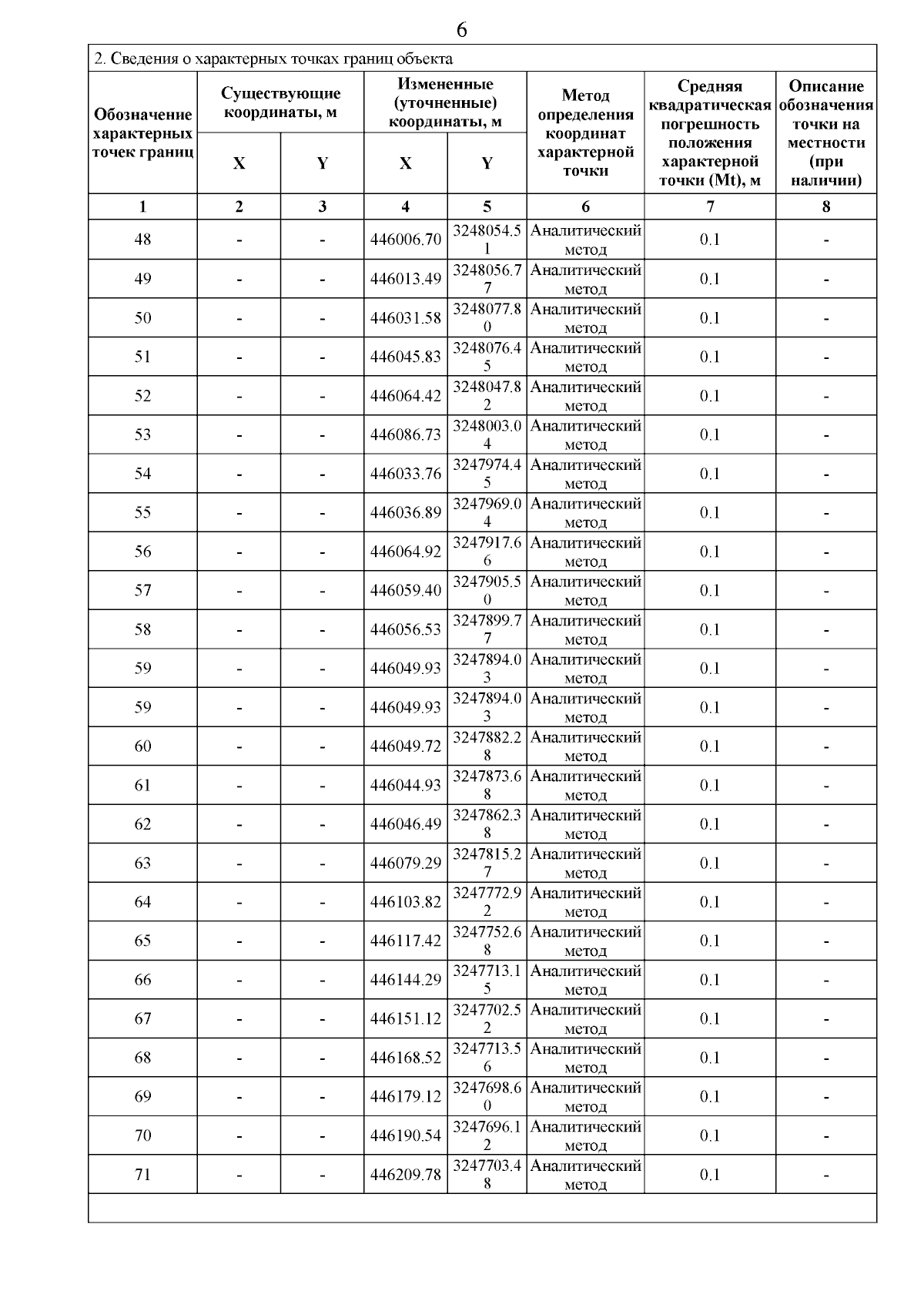 6

2. Сведения о характерных точках границ объекта

| Обозначение характерных точек границ | Существующие координаты, м X | Существующие координаты, м Y | Измененные (уточненные) координаты, м X | Измененные (уточненные) координаты, м Y | Метод определения координат характерной точки | Средняя квадратическая погрешность положения характерной точки (Mt), м | Описание обозначения точки на местности (при наличии) |
|---|---|---|---|---|---|---|---|
| 1 | 2 | 3 | 4 | 5 | 6 | 7 | 8 |
| 48 | - | - | 446006.70 | 3248054.51 | Аналитический метод | 0.1 | - |
| 49 | - | - | 446013.49 | 3248056.77 | Аналитический метод | 0.1 | - |
| 50 | - | - | 446031.58 | 3248077.80 | Аналитический метод | 0.1 | - |
| 51 | - | - | 446045.83 | 3248076.45 | Аналитический метод | 0.1 | - |
| 52 | - | - | 446064.42 | 3248047.82 | Аналитический метод | 0.1 | - |
| 53 | - | - | 446086.73 | 3248003.04 | Аналитический метод | 0.1 | - |
| 54 | - | - | 446033.76 | 3247974.45 | Аналитический метод | 0.1 | - |
| 55 | - | - | 446036.89 | 3247969.04 | Аналитический метод | 0.1 | - |
| 56 | - | - | 446064.92 | 3247917.66 | Аналитический метод | 0.1 | - |
| 57 | - | - | 446059.40 | 3247905.50 | Аналитический метод | 0.1 | - |
| 58 | - | - | 446056.53 | 3247899.77 | Аналитический метод | 0.1 | - |
| 59 | - | - | 446049.93 | 3247894.03 | Аналитический метод | 0.1 | - |
| 59 | - | - | 446049.93 | 3247894.03 | Аналитический метод | 0.1 | - |
| 60 | - | - | 446049.72 | 3247882.28 | Аналитический метод | 0.1 | - |
| 61 | - | - | 446044.93 | 3247873.68 | Аналитический метод | 0.1 | - |
| 62 | - | - | 446046.49 | 3247862.38 | Аналитический метод | 0.1 | - |
| 63 | - | - | 446079.29 | 3247815.27 | Аналитический метод | 0.1 | - |
| 64 | - | - | 446103.82 | 3247772.92 | Аналитический метод | 0.1 | - |
| 65 | - | - | 446117.42 | 3247752.68 | Аналитический метод | 0.1 | - |
| 66 | - | - | 446144.29 | 3247713.15 | Аналитический метод | 0.1 | - |
| 67 | - | - | 446151.12 | 3247702.52 | Аналитический метод | 0.1 | - |
| 68 | - | - | 446168.52 | 3247713.56 | Аналитический метод | 0.1 | - |
| 69 | - | - | 446179.12 | 3247698.60 | Аналитический метод | 0.1 | - |
| 70 | - | - | 446190.54 | 3247696.12 | Аналитический метод | 0.1 | - |
| 71 | - | - | 446209.78 | 3247703.48 | Аналитический метод | 0.1 | - |